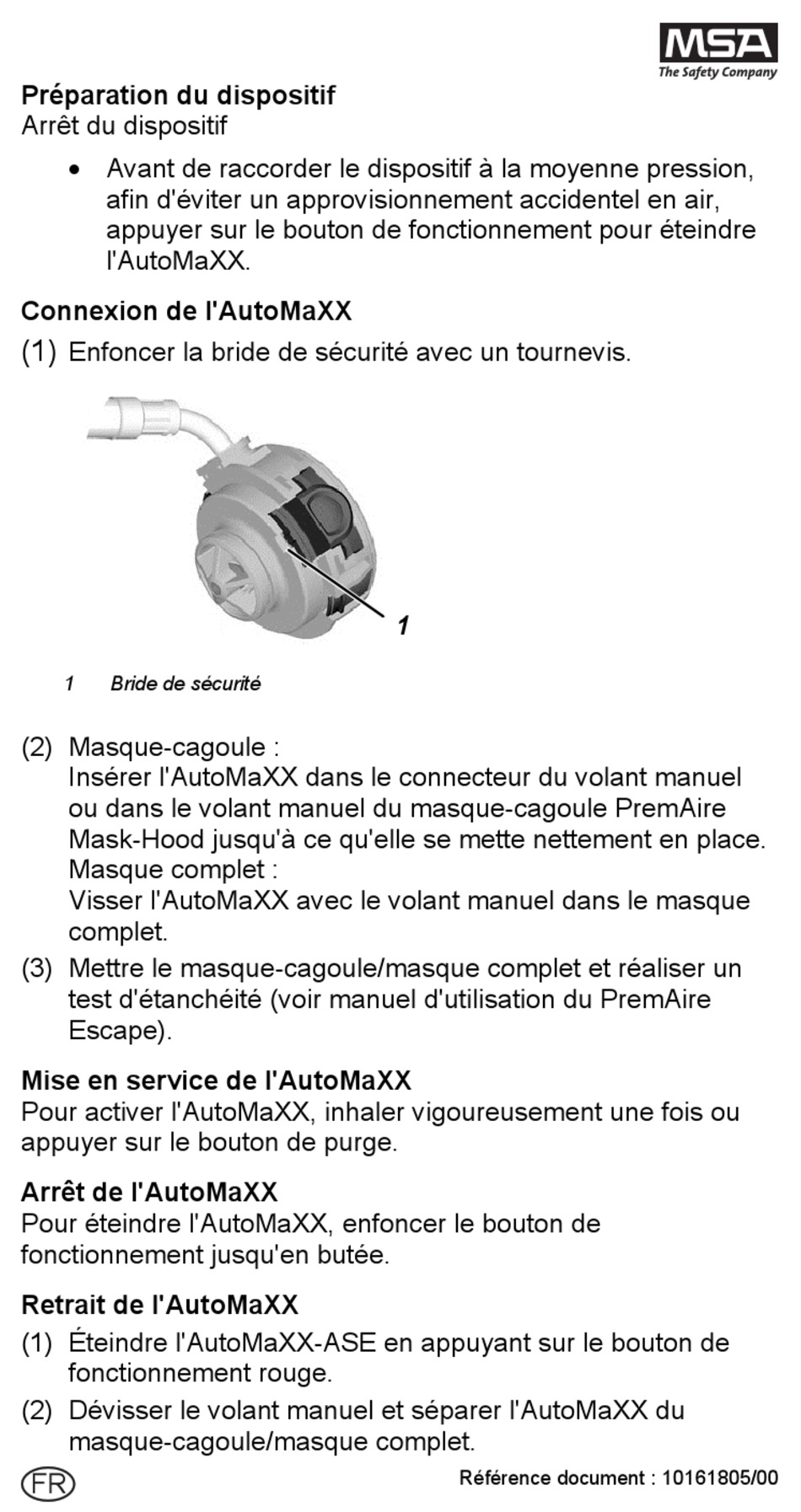 MSA
The Safety Company

Préparation du dispositif
Arrêt du dispositif

• Avant de raccorder le dispositif à la moyenne pression, afin d'éviter un approvisionnement accidentel en air, appuyer sur le bouton de fonctionnement pour éteindre l'AutoMaXX.

Connexion de l'AutoMaXX

(1) Enfoncer la bride de sécurité avec un tournevis.

1

1 Bride de sécurité

(2) Masque-cagoule :
Insérer l'AutoMaXX dans le connecteur du volant manuel ou dans le volant manuel du masque-cagoule PremAire Mask-Hood jusqu'à ce qu'elle se mette nettement en place.
Masque complet :
Visser l'AutoMaXX avec le volant manuel dans le masque complet.

(3) Mettre le masque-cagoule/masque complet et réaliser un test d'étanchéité (voir manuel d'utilisation du PremAire Escape).

Mise en service de l'AutoMaXX
Pour activer l'AutoMaXX, inhaler vigoureusement une fois ou appuyer sur le bouton de purge.

Arrêt de l'AutoMaXX
Pour éteindre l'AutoMaXX, enfoncer le bouton de fonctionnement jusqu'en butée.

Retrait de l'AutoMaXX

(1) Éteindre l'AutoMaXX-ASE en appuyant sur le bouton de fonctionnement rouge.

(2) Dévisser le volant manuel et séparer l'AutoMaXX du masque-cagoule/masque complet.

FR

Référence document : 10161805/00